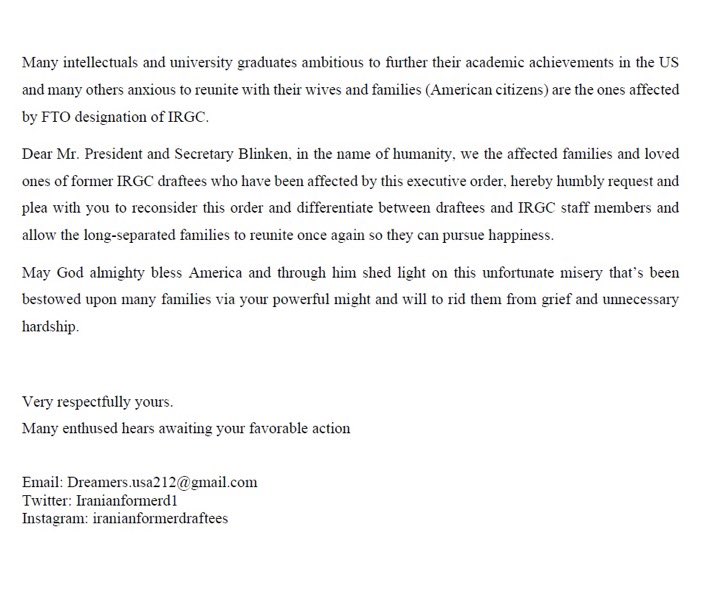 Many intellectuals and university graduates ambitious to further their academic achievements in the US and many others anxious to reunite with their wives and families (American citizens) are the ones affected by FTO designation of IRGC.

Dear Mr. President and Secretary Blinken, in the name of humanity, we the affected families and loved ones of former IRGC draftees who have been affected by this executive order, hereby humbly request and plea with you to reconsider this order and differentiate between draftees and IRGC staff members and allow the long-separated families to reunite once again so they can pursue happiness.

May God almighty bless America and through him shed light on this unfortunate misery that's been bestowed upon many families via your powerful might and will to rid them from grief and unnecessary hardship.

Very respectfully yours.
Many enthused hears awaiting your favorable action

Email: Dreamers.usa212@gmail.com
Twitter: Iranianformerd1
Instagram: iranianformerdraftees